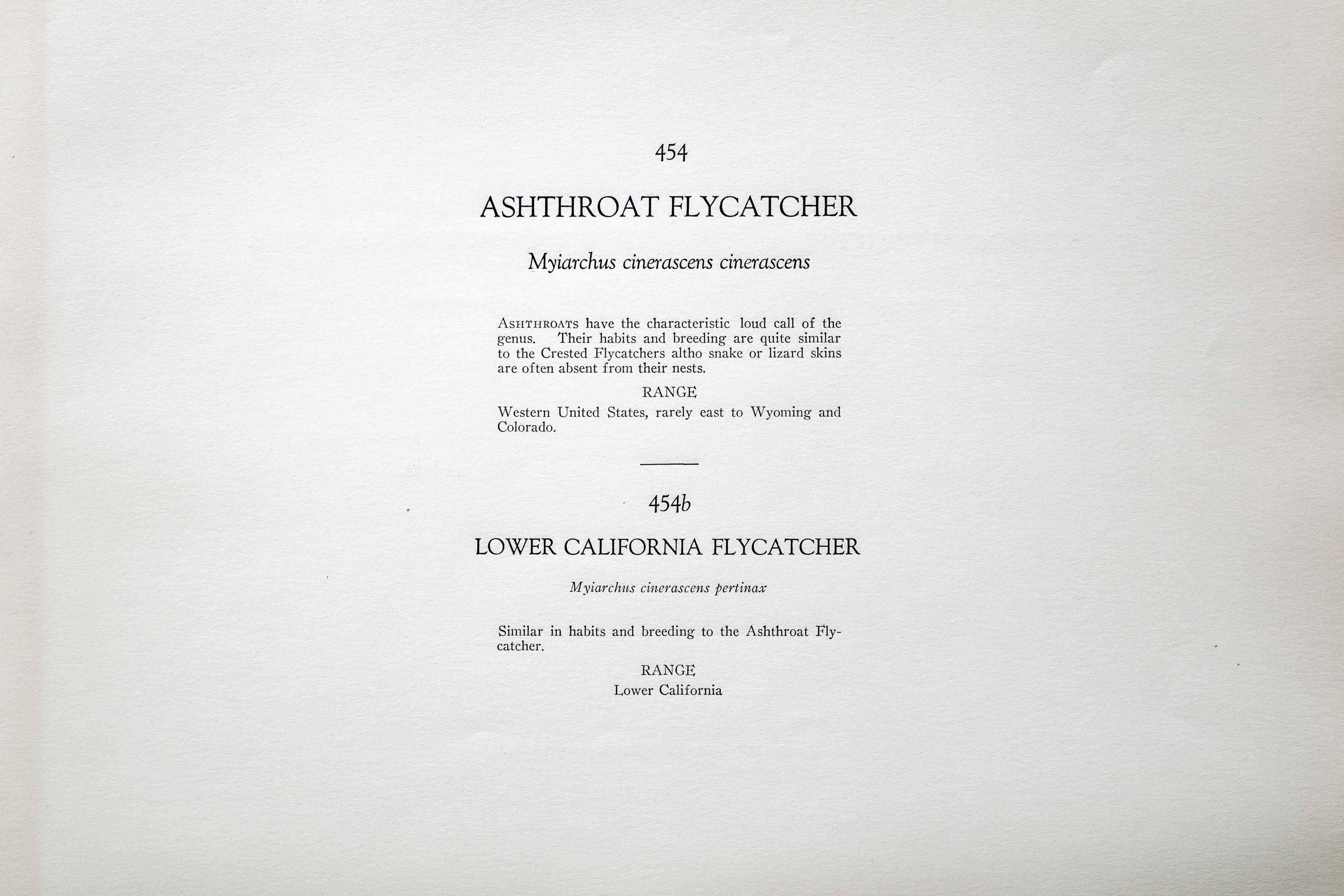 454

ASHTHROAT FLYCATCHER

Myiarchus cinerascens cinerascens

ASHTHROATS have the characteristic loud call of the genus. Their habits and breeding are quite similar to the Crested Flycatchers altho snake or lizard skins are often absent from their nests.

RANGE

Western United States, rarely east to Wyoming and Colorado.

454b

LOWER CALIFORNIA FLYCATCHER

Myiarchus cinerascens pertinax

Similar in habits and breeding to the Ashthroat Flycatcher.

RANGE

Lower California